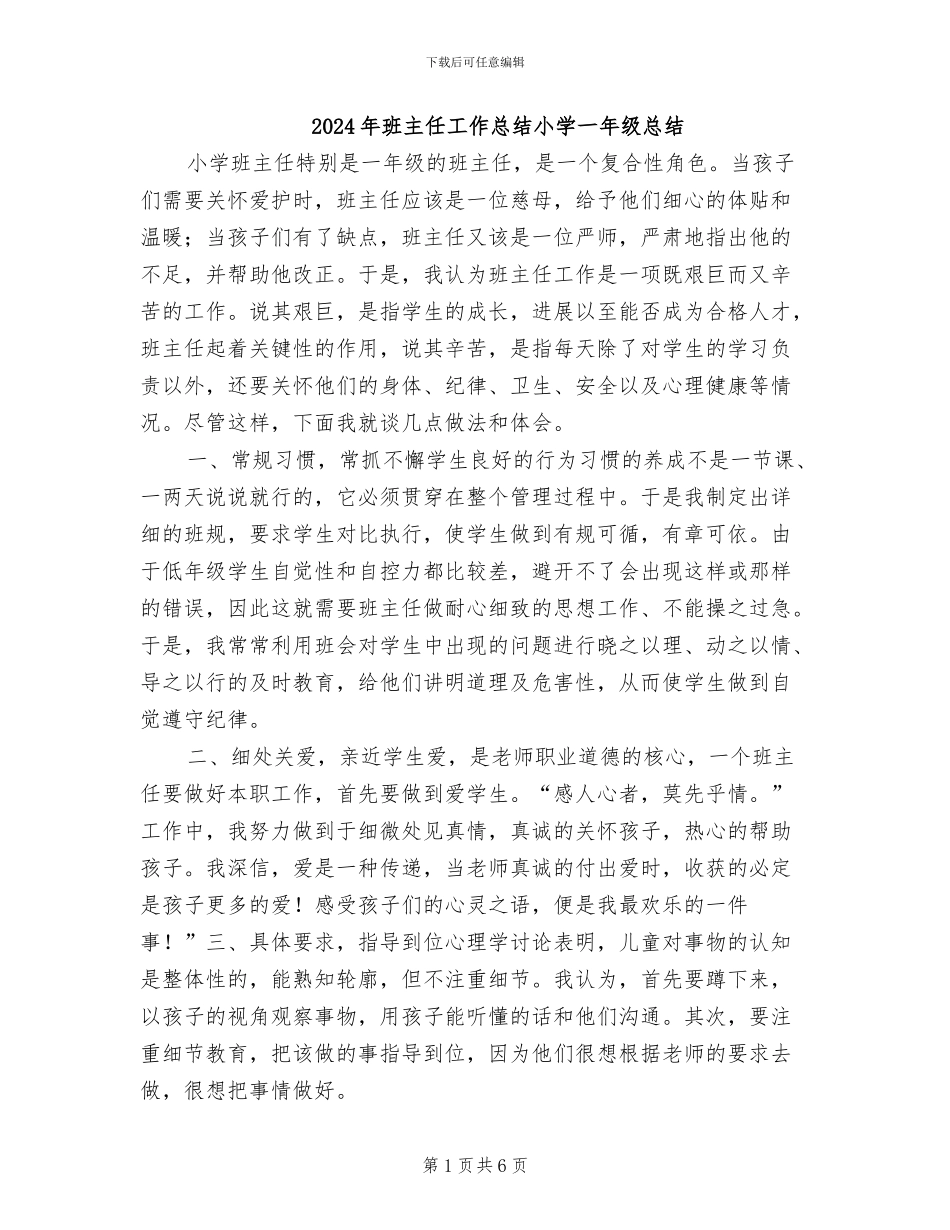 下载后可任意编辑

2024年班主任工作总结小学一年级总结

小学班主任特别是一年级的班主任，是一个复合性角色。当孩子们需要关怀爱护时，班主任应该是一位慈母，给予他们细心的体贴和温暖；当孩子们有了缺点，班主任又该是一位严师，严肃地指出他的不足，并帮助他改正。于是，我认为班主任工作是一项既艰巨而又辛苦的工作。说其艰巨，是指学生的成长，进展以至能否成为合格人才，班主任起着关键性的作用，说其辛苦，是指每天除了对学生的学习负责以外，还要关怀他们的身体、纪律、卫生、安全以及心理健康等情况。尽管这样，下面我就谈几点做法和体会。

一、常规习惯，常抓不懈学生良好的行为习惯的养成不是一节课、一两天说说就行的，它必须贯穿在整个管理过程中。于是我制定出详细的班规，要求学生对比执行，使学生做到有规可循，有章可依。由于低年级学生自觉性和自控力都比较差，避开不了会出现这样或那样的错误，因此这就需要班主任做耐心细致的思想工作、不能操之过急。于是，我常常利用班会对学生中出现的问题进行晓之以理、动之以情、导之以行的及时教育，给他们讲明道理及危害性，从而使学生做到自觉遵守纪律。

二、细处关爱，亲近学生爱，是老师职业道德的核心，一个班主任要做好本职工作，首先要做到爱学生。“感人心者，莫先乎情。”工作中，我努力做到于细微处见真情，真诚的关怀孩子，热心的帮助孩子。我深信，爱是一种传递，当老师真诚的付出爱时，收获的必定是孩子更多的爱！感受孩子们的心灵之语，便是我最欢乐的一件事！”三、具体要求，指导到位心理学讨论表明，儿童对事物的认知是整体性的，能熟知轮廓，但不注重细节。我认为，首先要蹲下来，以孩子的视角观察事物，用孩子能听懂的话和他们沟通。其次，要注重细节教育，把该做的事指导到位，因为他们很想根据老师的要求去做，很想把事情做好。

第1页共6页